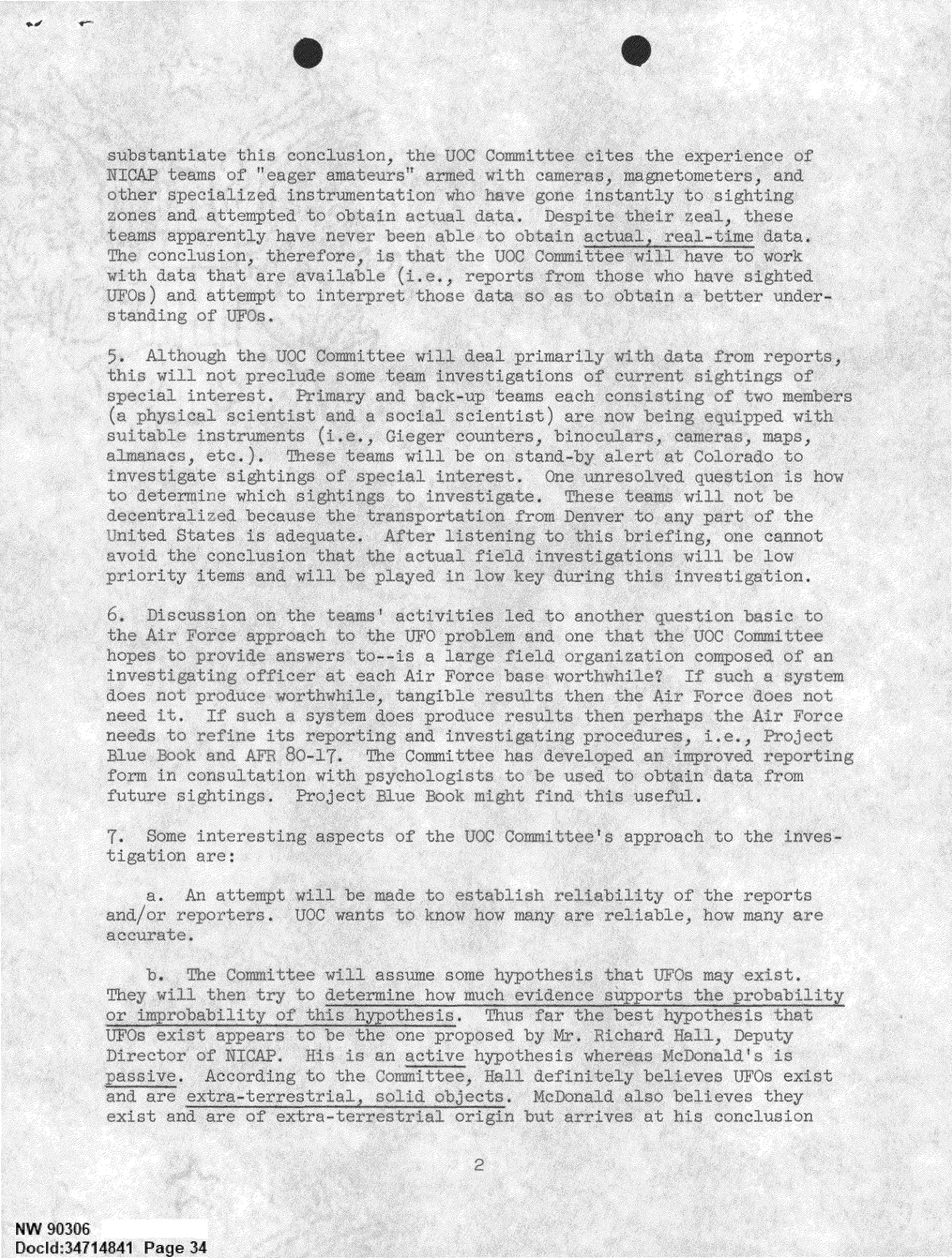 substantiate this conclusion, the UOC Committee cites the experience of NICAP teams of "eager amateurs" armed with cameras, magnetometers, and other specialized instrumentation who have gone instantly to sighting zones and attempted to obtain actual data. Despite their zeal, these teams apparently have never been able to obtain actual, real-time data. The conclusion, therefore, is that the UOC Committee will have to work with data that are available (i.e., reports from those who have sighted UFOs) and attempt to interpret those data so as to obtain a better understanding of UFOs.

5. Although the UOC Committee will deal primarily with data from reports, this will not preclude some team investigations of current sightings of special interest. Primary and back-up teams each consisting of two members (a physical scientist and a social scientist) are now being equipped with suitable instruments (i.e., Gieger counters, binoculars, cameras, maps, almanacs, etc.). These teams will be on stand-by alert at Colorado to investigate sightings of special interest. One unresolved question is how to determine which sightings to investigate. These teams will not be decentralized because the transportation from Denver to any part of the United States is adequate. After listening to this briefing, one cannot avoid the conclusion that the actual field investigations will be low priority items and will be played in low key during this investigation.

6. Discussion on the teams' activities led to another question basic to the Air Force approach to the UFO problem and one that the UOC Committee hopes to provide answers to--is a large field organization composed of an investigating officer at each Air Force base worthwhile? If such a system does not produce worthwhile, tangible results then the Air Force does not need it. If such a system does produce results then perhaps the Air Force needs to refine its reporting and investigating procedures, i.e., Project Blue Book and AFR 80-17. The Committee has developed an improved reporting form in consultation with psychologists to be used to obtain data from future sightings. Project Blue Book might find this useful.

7. Some interesting aspects of the UOC Committee's approach to the investigation are:

a. An attempt will be made to establish reliability of the reports and/or reporters. UOC wants to know how many are reliable, how many are accurate.

b. The Committee will assume some hypothesis that UFOs may exist. They will then try to determine how much evidence supports the probability or improbability of this hypothesis. Thus far the best hypothesis that UFOs exist appears to be the one proposed by Mr. Richard Hall, Deputy Director of NICAP. His is an active hypothesis whereas McDonald's is passive. According to the Committee, Hall definitely believes UFOs exist and are extra-terrestrial, solid objects. McDonald also believes they exist and are of extra-terrestrial origin but arrives at his conclusion

2

NW 90306
DocId:34714841 Page 34